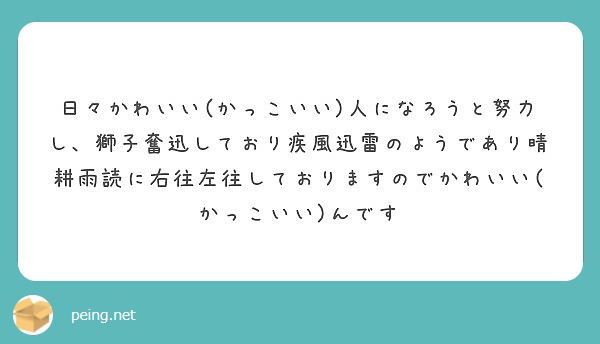 日々かわいい(かっこいい)人になろうと努力し、獅子奮迅しており疾風迅雷のようであり晴耕雨読に右往左往しておりますのでかわいい(かっこいい)んです

peing.net